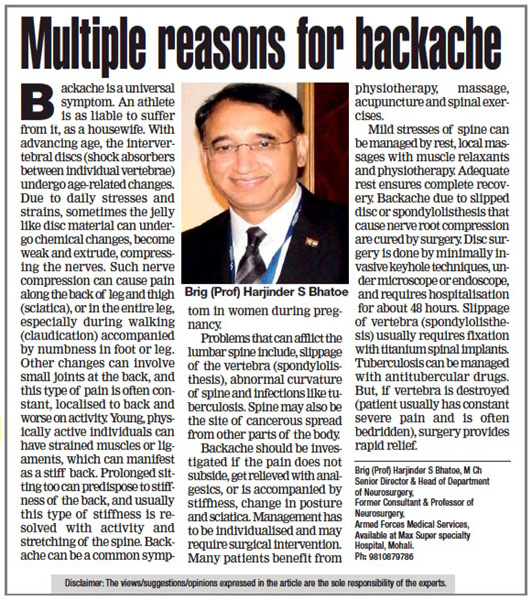 Multiple reasons for backache

Backache is a universal symptom. An athlete is as liable to suffer from it, as a housewife. With advancing age, the intervertebral discs (shock absorbers between individual vertebrae) undergo age-related changes. Due to daily stresses and strains, sometimes the jelly like disc material can undergo chemical changes, become weak and extrude, compressing the nerves. Such nerve compression can cause pain along the back of leg and thigh (sciatica), or in the entire leg, especially during walking (claudication) accompanied by numbness in foot or leg. Other changes can involve small joints at the back, and this type of pain is often constant, localised to back and worse on activity. Young, physically active individuals can have strained muscles or ligaments, which can manifest as a stiff back. Prolonged sitting too can predispose to stiffness of the back, and usually this type of stiffness is resolved with activity and stretching of the spine. Backache can be a common symptom in women during pregnancy.

Brig (Prof) Harjinder S Bhatoe

Problems that can afflict the lumbar spine include, slippage of the vertebra (spondylolisthesis), abnormal curvature of spine and infections like tuberculosis. Spine may also be the site of cancerous spread from other parts of the body.

Backache should be investigated if the pain does not subside, get relieved with analgesics, or is accompanied by stiffness, change in posture and sciatica. Management has to be individualised and may require surgical intervention. Many patients benefit from physiotherapy, massage, acupuncture and spinal exercises.

Mild stresses of spine can be managed by rest, local massages with muscle relaxants and physiotherapy. Adequate rest ensures complete recovery. Backache due to slipped disc or spondylolisthesis that cause nerve root compression are cured by surgery. Disc surgery is done by minimally invasive keyhole techniques, under microscope or endoscope, and requires hospitalisation for about 48 hours. Slippage of vertebra (spondylolisthesis) usually requires fixation with titanium spinal implants. Tuberculosis can be managed with antitubercular drugs. But, if vertebra is destroyed (patient usually has constant severe pain and is often bedridden), surgery provides rapid relief.

Brig (Prof) Harjinder S Bhatoe, M Ch
Senior Director & Head of Department of Neurosurgery,
Former Consultant & Professor of Neurosurgery,
Armed Forces Medical Services,
Available at Max Super specialty Hospital, Mohali.
Ph: 9810879786

Disclaimer: The views/suggestions/opinions expressed in the article are the sole responsibility of the experts.